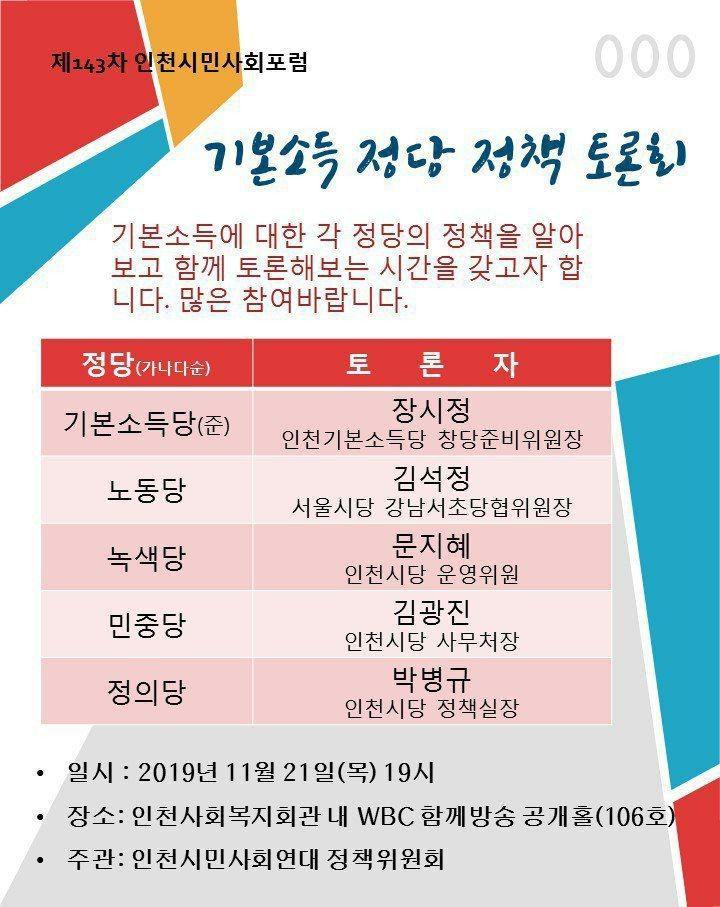 제143차 인천시민사회포럼

000

기본소득 정당 정책 토론회

기본소득에 대한 각 정당의 정책을 알아보고 함께 토론해보는 시간을 갖고자 합니다. 많은 참여바랍니다.

| 정당(가나다순) | 토 론 자 |
|---|---|
| 기본소득당(준) | 장시정 인천기본소득당 창당준비위원장 |
| 노동당 | 김석정 서울시당 강남서초당협위원장 |
| 녹색당 | 문지혜 인천시당 운영위원 |
| 민중당 | 김광진 인천시당 사무처장 |
| 정의당 | 박병규 인천시당 정책실장 |

• 일시 : 2019년 11월 21일(목) 19시
• 장소: 인천사회복지회관 내 WBC 함께방송 공개홀(106호)
• 주관: 인천시민사회연대 정책위원회